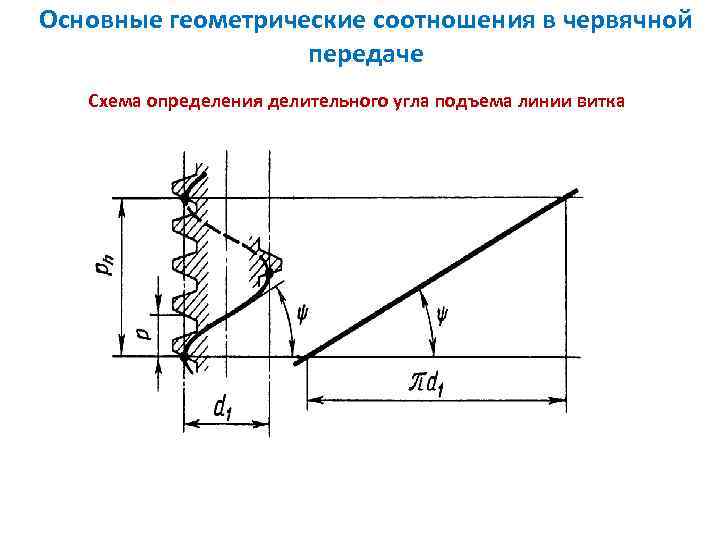 Основные геометрические соотношения в червячной передаче

Схема определения делительного угла подъема линии витка

$p_n$

$p$

$\psi$

$\psi$

$d_1$

$\pi d_1$